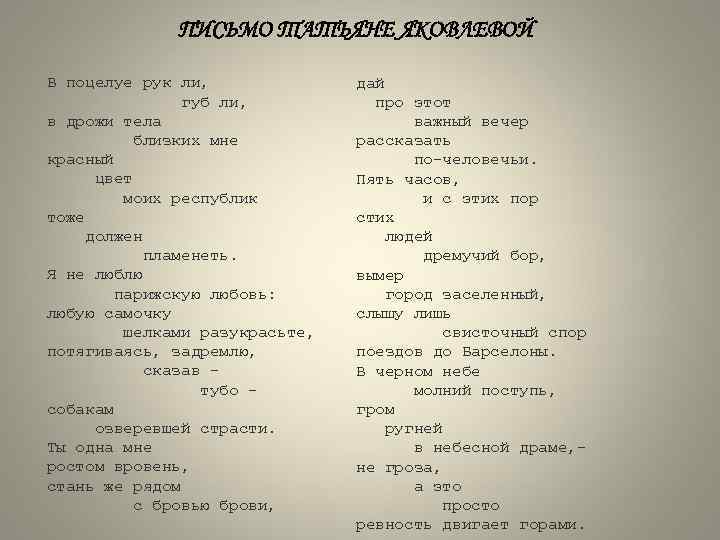 ПИСЬМО ТАТЬЯНЕ ЯКОВЛЕВОЙ

В поцелуе рук ли,
губ ли,
в дрожи тела
близких мне
красный
цвет
моих республик
тоже
должен
пламенеть.
Я не люблю
парижскую любовь:
любую самочку
шелками разукрасьте,
потягиваясь, задремлю,
сказав –
тубо –
собакам
озверевшей страсти.
Ты одна мне
ростом вровень,
стань же рядом
с бровью брови,

дай
про этот
важный вечер
рассказать
по-человечьи.
Пять часов,
и с этих пор
стих
людей
дремучий бор,
вымер
город заселенный,
слышу лишь
свисточный спор
поездов до Барселоны.
В черном небе
молний поступь,
гром
ругней
в небесной драме,–
не гроза,
а это
просто
ревность двигает горами.